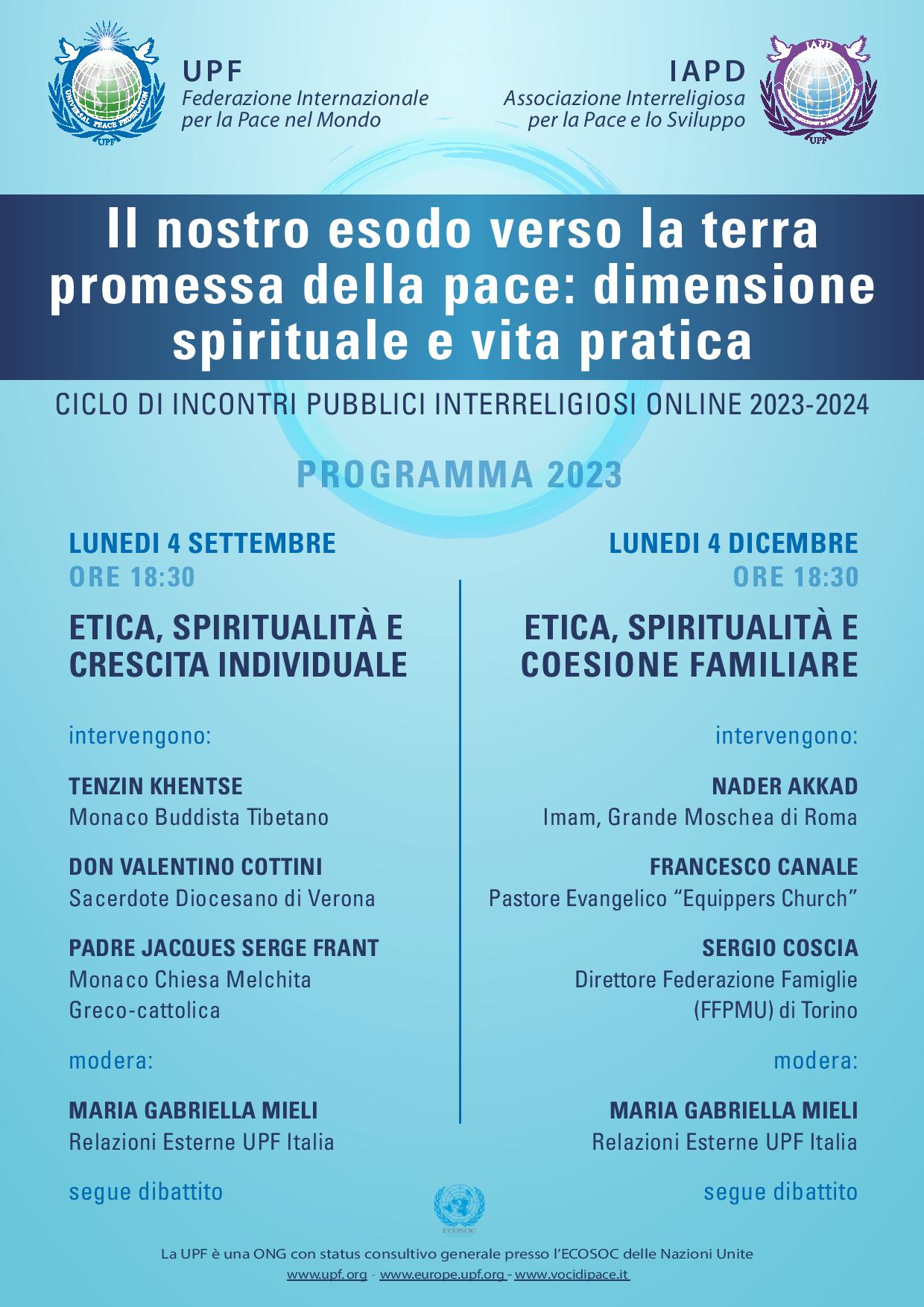 UNIVERSAL PEACE FEDERATION
UPF

UPF
Federazione Internazionale per la Pace nel Mondo

IAPD
Associazione Interreligiosa per la Pace e lo Sviluppo

IAPD
UPF

Il nostro esodo verso la terra promessa della pace: dimensione spirituale e vita pratica

CICLO DI INCONTRI PUBBLICI INTERRELIGIOSI ONLINE 2023-2024

PROGRAMMA 2023

LUNEDI 4 SETTEMBRE
ORE 18:30

ETICA, SPIRITUALITÀ E CRESCITA INDIVIDUALE

intervengono:

TENZIN KHENTSE
Monaco Buddista Tibetano

DON VALENTINO COTTINI
Sacerdote Diocesano di Verona

PADRE JACQUES SERGE FRANT
Monaco Chiesa Melchita Greco-cattolica

modera:

MARIA GABRIELLA MIELI
Relazioni Esterne UPF Italia

segue dibattito

LUNEDI 4 DICEMBRE
ORE 18:30

ETICA, SPIRITUALITÀ E COESIONE FAMILIARE

intervengono:

NADER AKKAD
Imam, Grande Moschea di Roma

FRANCESCO CANALE
Pastore Evangelico “Equippers Church”

SERGIO COSCIA
Direttore Federazione Famiglie (FFPMU) di Torino

modera:

MARIA GABRIELLA MIELI
Relazioni Esterne UPF Italia

segue dibattito

ECOSOC

La UPF è una ONG con status consultivo generale presso l’ECOSOC delle Nazioni Unite
www.upf.org - www.europe.upf.org - www.vocidipace.it